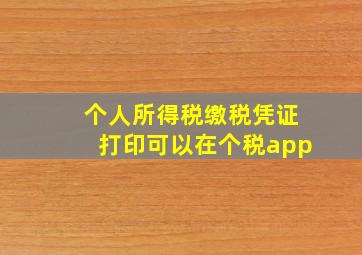 个人所得税缴税凭证
打印可以在个税app